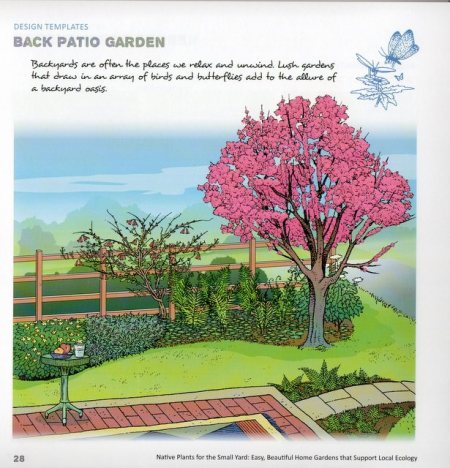 DESIGN TEMPLATES

BACK PATIO GARDEN

Backyards are often the places we relax and unwind. Lush gardens that draw in an array of birds and butterflies add to the allure of a backyard oasis.

28

Native Plants for the Small Yard: Easy, Beautiful Home Gardens that Support Local Ecology